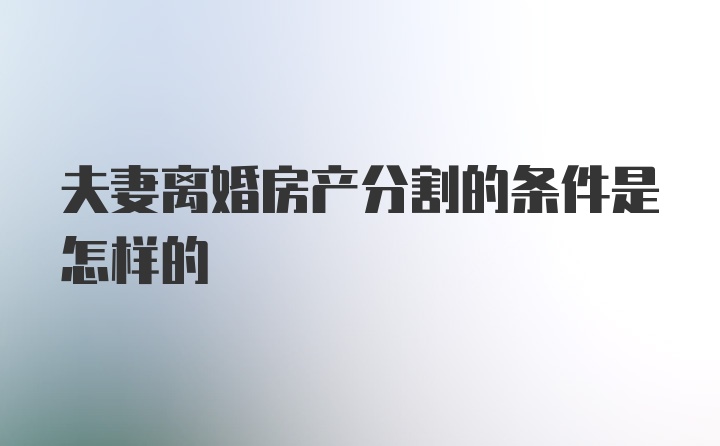 夫妻离婚房产分割的条件是怎样的